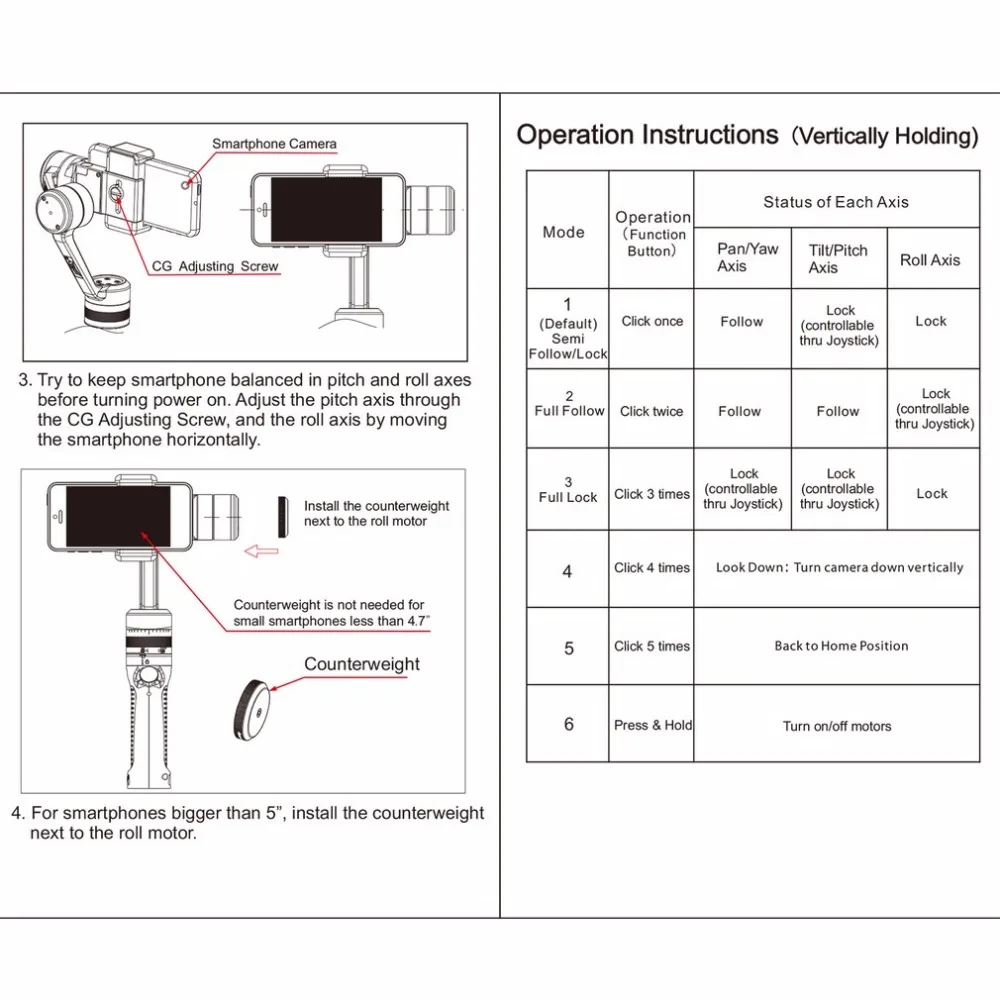 Smartphone Camera

CG Adjusting Screw

3. Try to keep smartphone balanced in pitch and roll axes before turning power on. Adjust the pitch axis through the CG Adjusting Screw, and the roll axis by moving the smartphone horizontally.

Install the counterweight next to the roll motor

Counterweight is not needed for small smartphones less than 4.7"

Counterweight

4. For smartphones bigger than 5", install the counterweight next to the roll motor.

Operation Instructions (Vertically Holding)

| Mode | Operation (Function Button) | Status of Each Axis | | |
|---|---|---|---|---|
| | | Pan/Yaw Axis | Tilt/Pitch Axis | Roll Axis |
| 1 (Default) Semi Follow/Lock | Click once | Follow | Lock (controllable thru Joystick) | Lock |
| 2 Full Follow | Click twice | Follow | Follow | Lock (controllable thru Joystick) |
| 3 Full Lock | Click 3 times | Lock (controllable thru Joystick) | Lock (controllable thru Joystick) | Lock |
| 4 | Click 4 times | Look Down: Turn camera down vertically | | |
| 5 | Click 5 times | Back to Home Position | | |
| 6 | Press & Hold | Turn on/off motors | | |